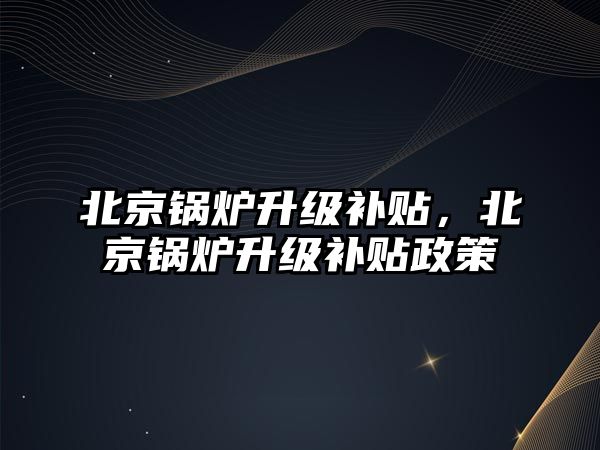 北京锅炉升级补贴，北京锅炉升级补贴政策